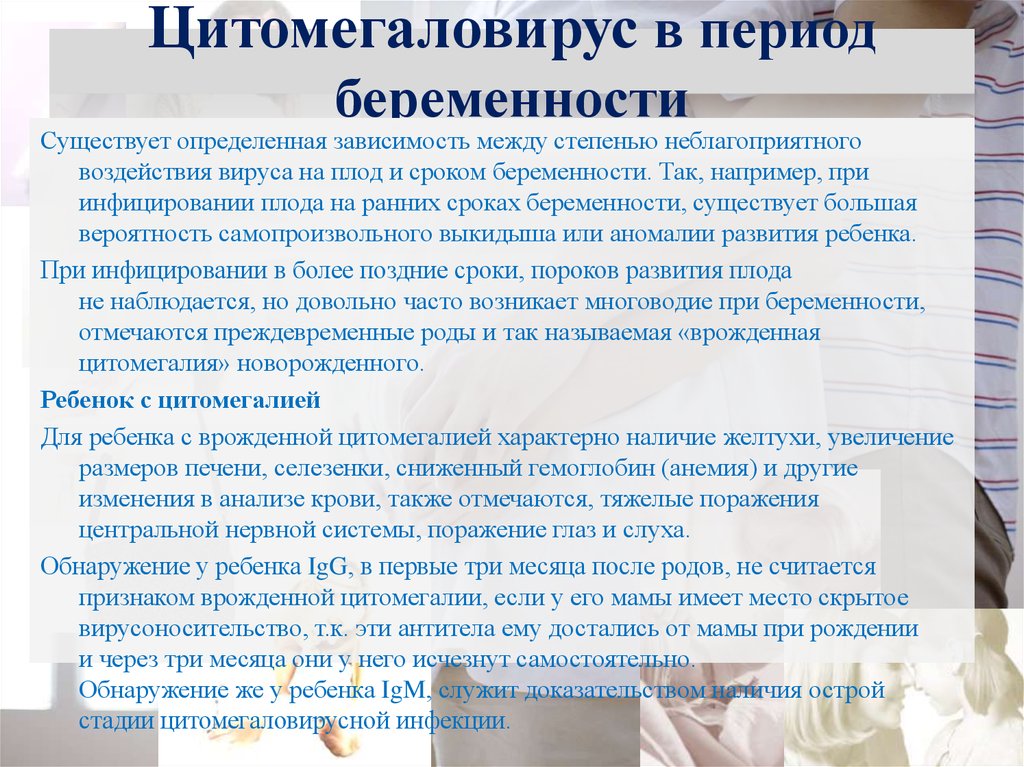 Цитомегаловирус в период беременности

Существует определенная зависимость между степенью неблагоприятного воздействия вируса на плод и сроком беременности. Так, например, при инфицировании плода на ранних сроках беременности, существует большая вероятность самопроизвольного выкидыша или аномалии развития ребенка.

При инфицировании в более поздние сроки, пороков развития плода не наблюдается, но довольно часто возникает многоводие при беременности, отмечаются преждевременные роды и так называемая «врожденная цитомегалия» новорожденного.

Ребенок с цитомегалией

Для ребенка с врожденной цитомегалией характерно наличие желтухи, увеличение размеров печени, селезенки, сниженный гемоглобин (анемия) и другие изменения в анализе крови, также отмечаются, тяжелые поражения центральной нервной системы, поражение глаз и слуха.

Обнаружение у ребенка IgG, в первые три месяца после родов, не считается признаком врожденной цитомегалии, если у его мамы имеет место скрытое вирусоносительство, т.к. эти антитела ему достались от мамы при рождении и через три месяца они у него исчезнут самостоятельно. Обнаружение же у ребенка IgM, служит доказательством наличия острой стадии цитомегаловирусной инфекции.